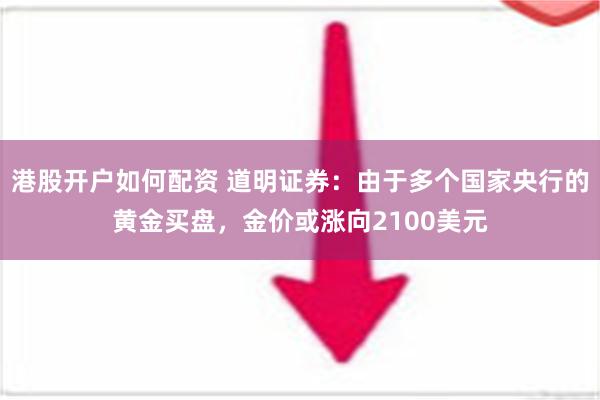 港股开户如何配资 道明证券：由于多个国家央行的黄金买盘，金价或涨向2100美元